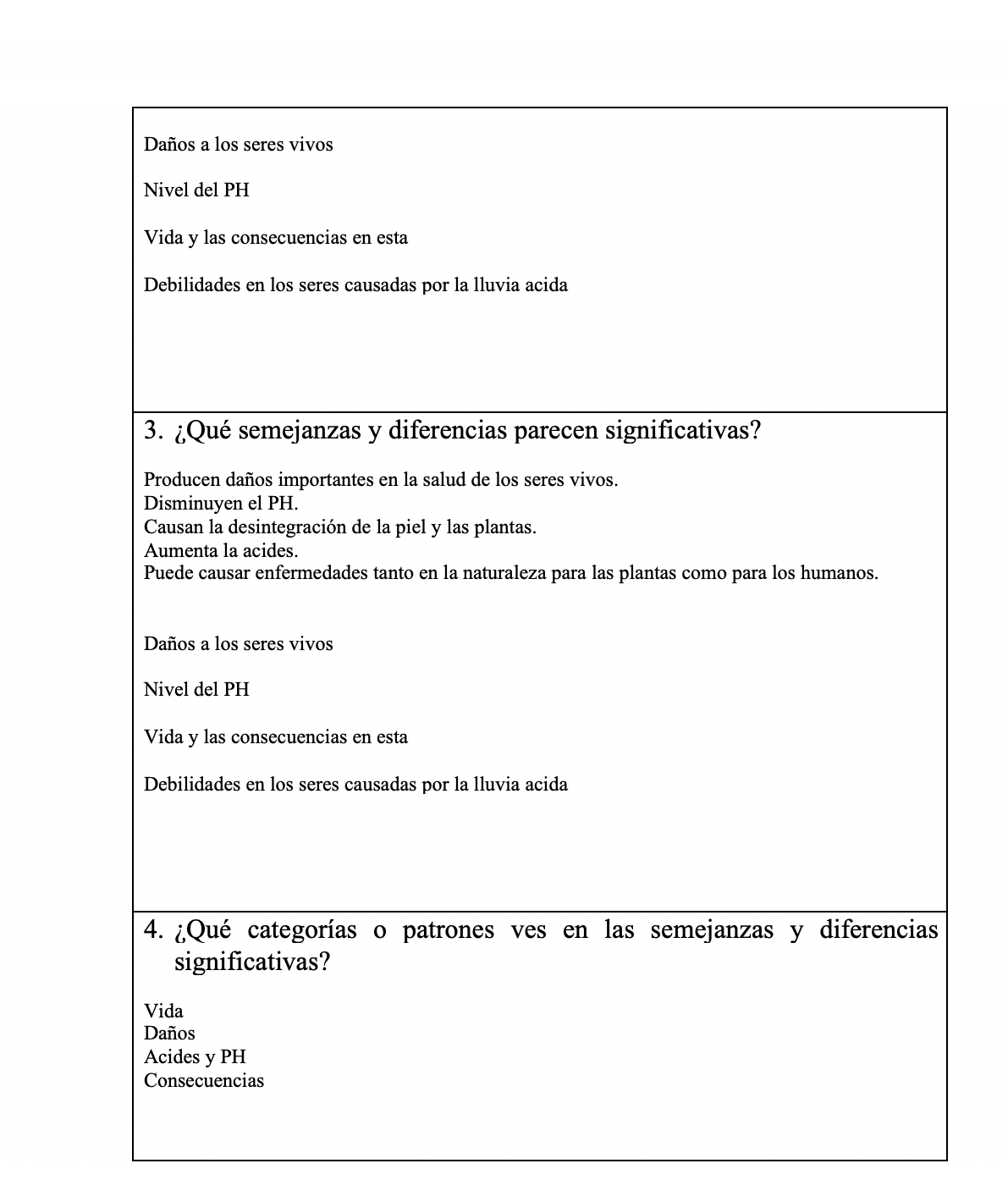 Daños a los seres vivos

Nivel del PH

Vida y las consecuencias en esta

Debilidades en los seres causadas por la lluvia acida

3. ¿Qué semejanzas y diferencias parecen significativas?

Producen daños importantes en la salud de los seres vivos.
Disminuyen el PH.
Causan la desintegración de la piel y las plantas.
Aumenta la acides.
Puede causar enfermedades tanto en la naturaleza para las plantas como para los humanos.

Daños a los seres vivos

Nivel del PH

Vida y las consecuencias en esta

Debilidades en los seres causadas por la lluvia acida

4. ¿Qué categorías o patrones ves en las semejanzas y diferencias significativas?

Vida
Daños
Acides y PH
Consecuencias